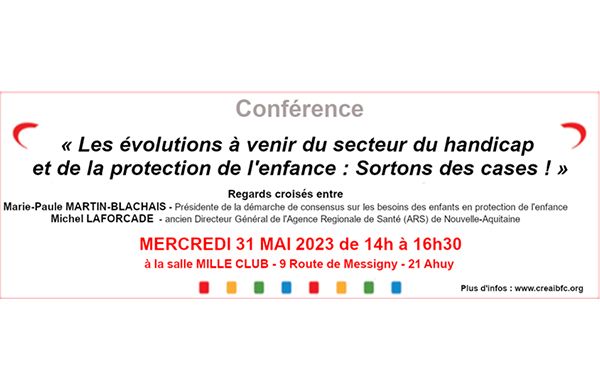 Conférence

« Les évolutions à venir du secteur du handicap et de la protection de l'enfance : Sortons des cases ! »

Regards croisés entre
Marie-Paule MARTIN-BLACHAIS - Présidente de la démarche de consensus sur les besoins des enfants en protection de l'enfance
Michel LAFORCADE - ancien Directeur Général de l'Agence Regionale de Santé (ARS) de Nouvelle-Aquitaine

MERCREDI 31 MAI 2023 de 14h à 16h30
à la salle MILLE CLUB - 9 Route de Messigny - 21 Ahuy

Plus d'infos : www.creaibfc.org